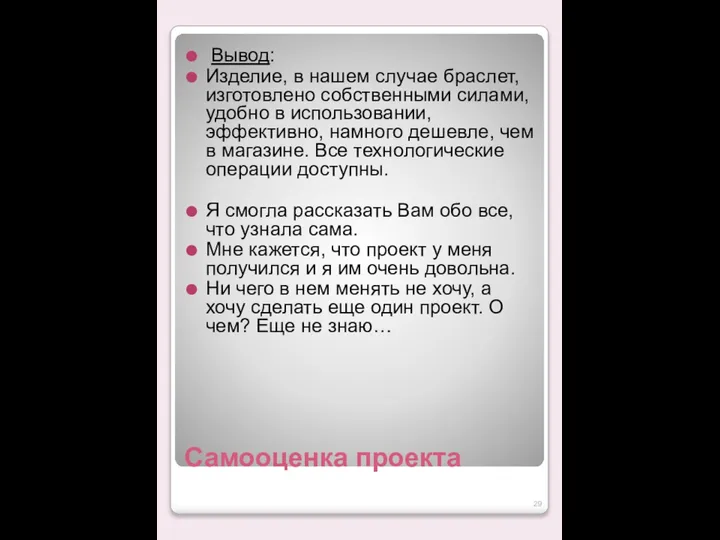 Вывод:

Изделие, в нашем случае браслет, изготовлено собственными силами, удобно в использовании, эффективно, намного дешевле, чем в магазине. Все технологические операции доступны.

Я смогла рассказать Вам обо все, что узнала сама.

Мне кажется, что проект у меня получился и я им очень довольна.

Ни чего в нем менять не хочу, а хочу сделать еще один проект. О чем? Еще не знаю…

Самооценка проекта

29